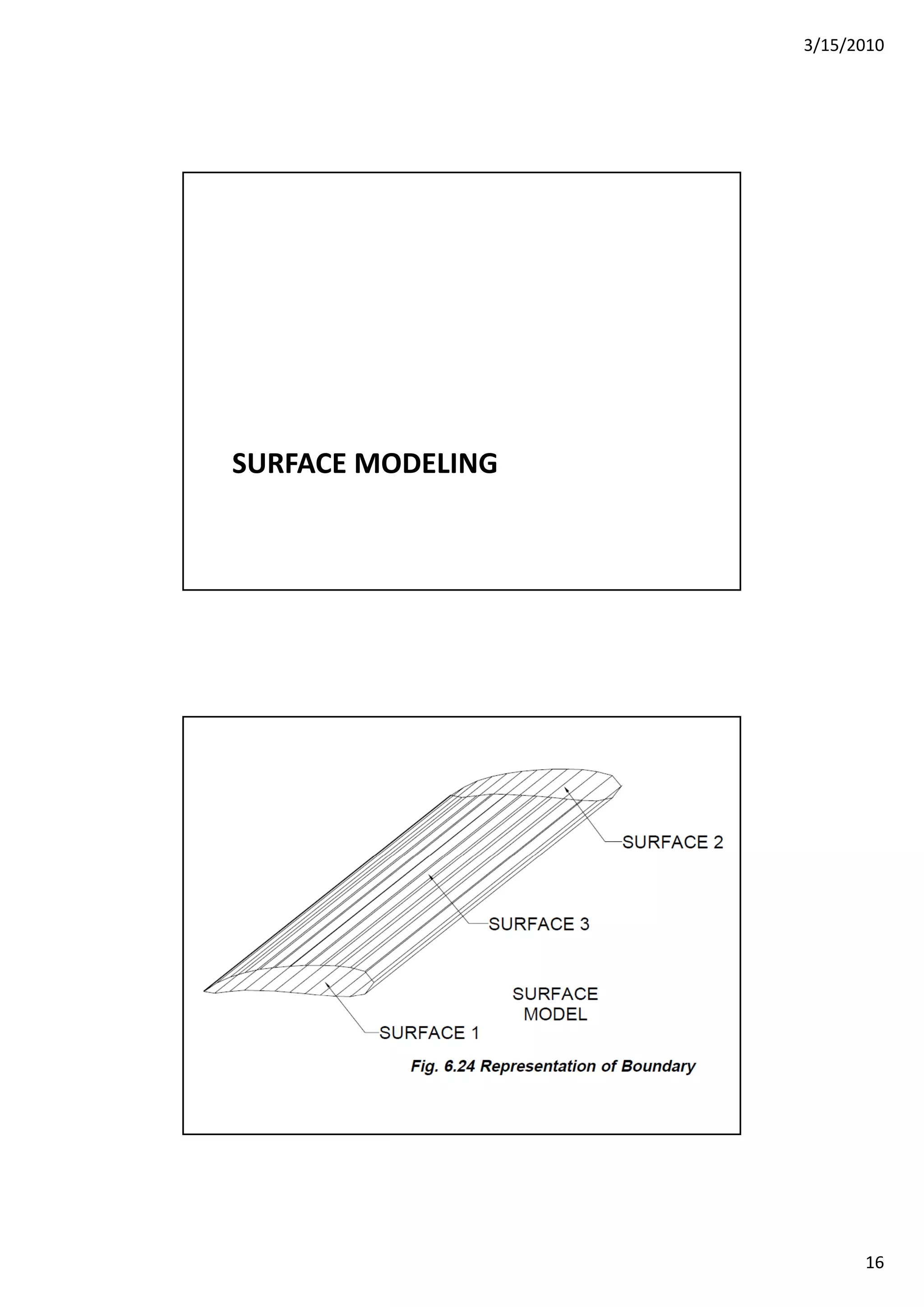 3/15/2010

SURFACE MODELING

SURFACE 2

SURFACE 3

SURFACE MODEL

SURFACE 1

Fig. 6.24 Representation of Boundary

16